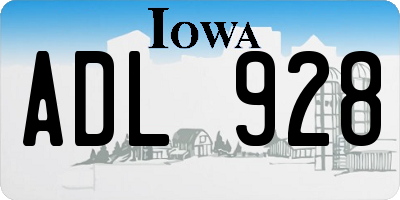 IOWA

ADL 928